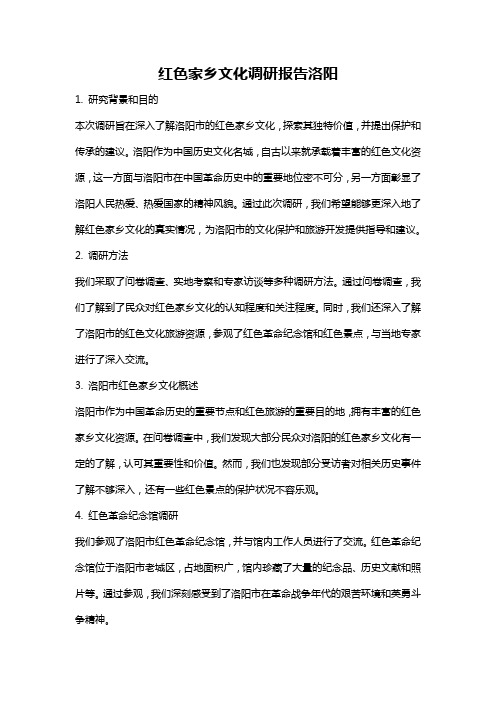 红色家乡文化调研报告洛阳

1. 研究背景和目的

本次调研旨在深入了解洛阳市的红色家乡文化，探索其独特价值，并提出保护和传承的建议。洛阳作为中国历史文化名城，自古以来就承载着丰富的红色文化资源，这一方面与洛阳市在中国革命历史中的重要地位密不可分，另一方面彰显了洛阳人民热爱、热爱国家的精神风貌。通过此次调研，我们希望能够更深入地了解红色家乡文化的真实情况，为洛阳市的文化保护和旅游开发提供指导和建议。

2. 调研方法

我们采取了问卷调查、实地考察和专家访谈等多种调研方法。通过问卷调查，我们了解到了民众对红色家乡文化的认知程度和关注程度。同时，我们还深入了解了洛阳市的红色文化旅游资源，参观了红色革命纪念馆和红色景点，与当地专家进行了深入交流。

3. 洛阳市红色家乡文化概述

洛阳市作为中国革命历史的重要节点和红色旅游的重要目的地，拥有丰富的红色家乡文化资源。在问卷调查中，我们发现大部分民众对洛阳的红色家乡文化有一定的了解，认可其重要性和价值。然而，我们也发现部分受访者对相关历史事件了解不够深入，还有一些红色景点的保护状况不容乐观。

4. 红色革命纪念馆调研

我们参观了洛阳市红色革命纪念馆，并与馆内工作人员进行了交流。红色革命纪念馆位于洛阳市老城区，占地面积广，馆内珍藏了大量的纪念品、历史文献和照片等。通过参观，我们深刻感受到了洛阳市在革命战争年代的艰苦环境和英勇斗争精神。